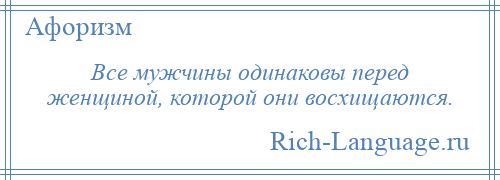 Афоризм

Все мужчины одинаковы перед женщиной, которой они восхищаются.

Rich-Language.ru